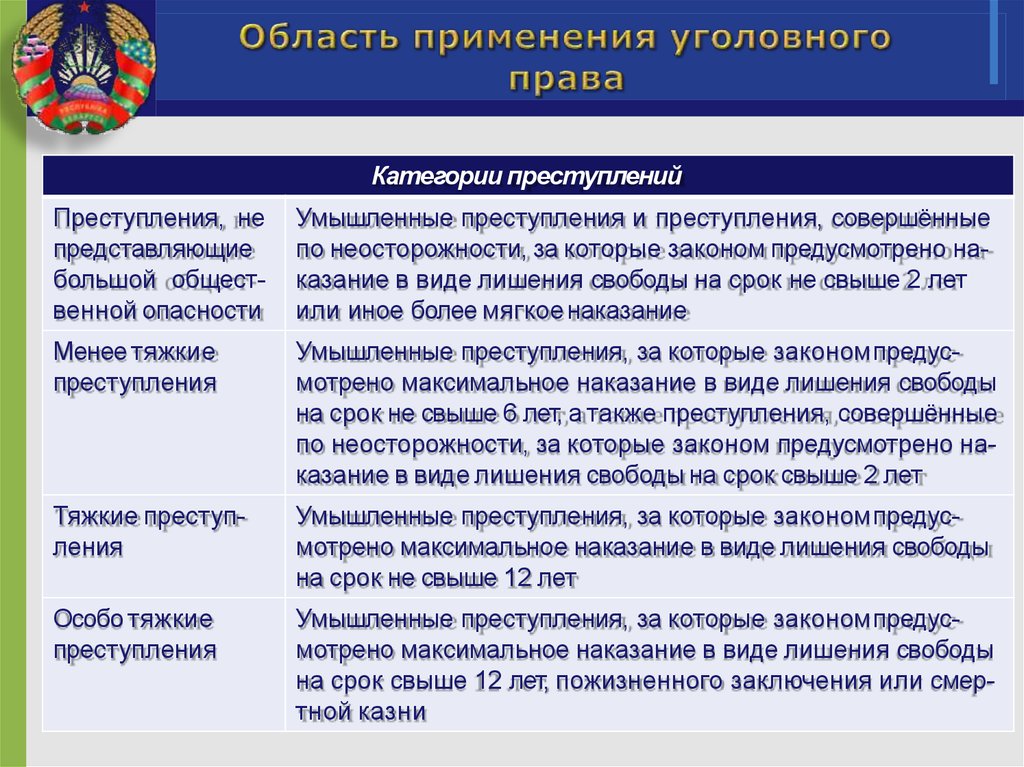 Область применения уголовного права

| Категории преступлений | |
|---|---|
| Преступления, не представляющие большой общественной опасности | Умышленные преступления и преступления, совершённые по неосторожности, за которые законом предусмотрено наказание в виде лишения свободы на срок не свыше 2 лет или иное более мягкое наказание |
| Менее тяжкие преступления | Умышленные преступления, за которые законом предусмотрено максимальное наказание в виде лишения свободы на срок не свыше 6 лет, а также преступления, совершённые по неосторожности, за которые законом предусмотрено наказание в виде лишения свободы на срок свыше 2 лет |
| Тяжкие преступления | Умышленные преступления, за которые законом предусмотрено максимальное наказание в виде лишения свободы на срок не свыше 12 лет |
| Особо тяжкие преступления | Умышленные преступления, за которые законом предусмотрено максимальное наказание в виде лишения свободы на срок свыше 12 лет, пожизненного заключения или смертной казни |